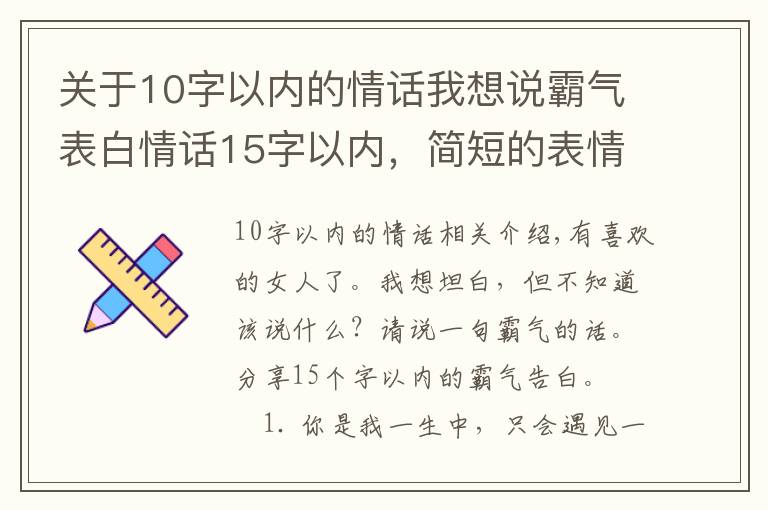 关于10字以内的情话我想说霸气表白情话15字以内，简短的表情

10字以内的情话相关介绍,有喜欢的女人了。我想坦白，但不知道该说什么？请说一句霸气的话。分享15个字以内的霸气告白。

1. 你是我一生中，只会遇见一